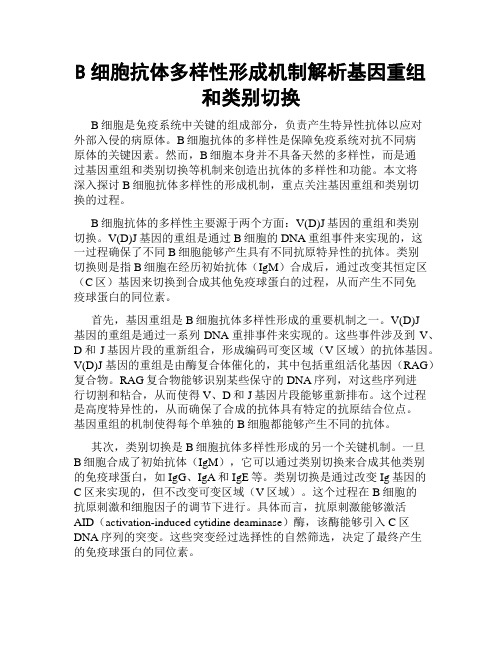 B 细胞抗体多样性形成机制解析基因重组和类别切换

B 细胞是免疫系统中关键的组成部分，负责产生特异性抗体以应对外部入侵的病原体。B 细胞抗体的多样性是保障免疫系统对抗不同病原体的关键因素。然而，B 细胞本身并不具备天然的多样性，而是通过基因重组和类别切换等机制来创造出抗体的多样性和功能。本文将深入探讨 B 细胞抗体多样性的形成机制，重点关注基因重组和类别切换的过程。

B 细胞抗体的多样性主要源于两个方面：V(D)J 基因的重组和类别切换。V(D)J 基因的重组是通过 B 细胞的 DNA 重组事件来实现的，这一过程确保了不同 B 细胞能够产生具有不同抗原特异性的抗体。类别切换则是指 B 细胞在经历初始抗体（IgM）合成后，通过改变其恒定区（C 区）基因来切换到合成其他免疫球蛋白的过程，从而产生不同免疫球蛋白的同位素。

首先，基因重组是 B 细胞抗体多样性形成的重要机制之一。V(D)J 基因的重组是通过一系列 DNA 重排事件来实现的。这些事件涉及到 V、D 和 J 基因片段的重新组合，形成编码可变区域（V 区域）的抗体基因。V(D)J 基因的重组是由酶复合体催化的，其中包括重组活化基因（RAG）复合物。RAG 复合物能够识别某些保守的 DNA 序列，对这些序列进行切割和粘合，从而使得 V、D 和 J 基因片段能够重新排布。这个过程是高度特异性的，从而确保了合成的抗体具有特定的抗原结合位点。基因重组的机制使得每个单独的 B 细胞都能够产生不同的抗体。

其次，类别切换是 B 细胞抗体多样性形成的另一个关键机制。一旦 B 细胞合成了初始抗体（IgM），它可以通过类别切换来合成其他类别的免疫球蛋白，如 IgG、IgA 和 IgE 等。类别切换是通过改变 Ig 基因的 C 区来实现的，但不改变可变区域（V 区域）。这个过程在 B 细胞的抗原刺激和细胞因子的调节下进行。具体而言，抗原刺激能够激活 AID（activation-induced cytidine deaminase）酶，该酶能够引入 C 区 DNA 序列的突变。这些突变经过选择性的自然筛选，决定了最终产生的免疫球蛋白的同位素。